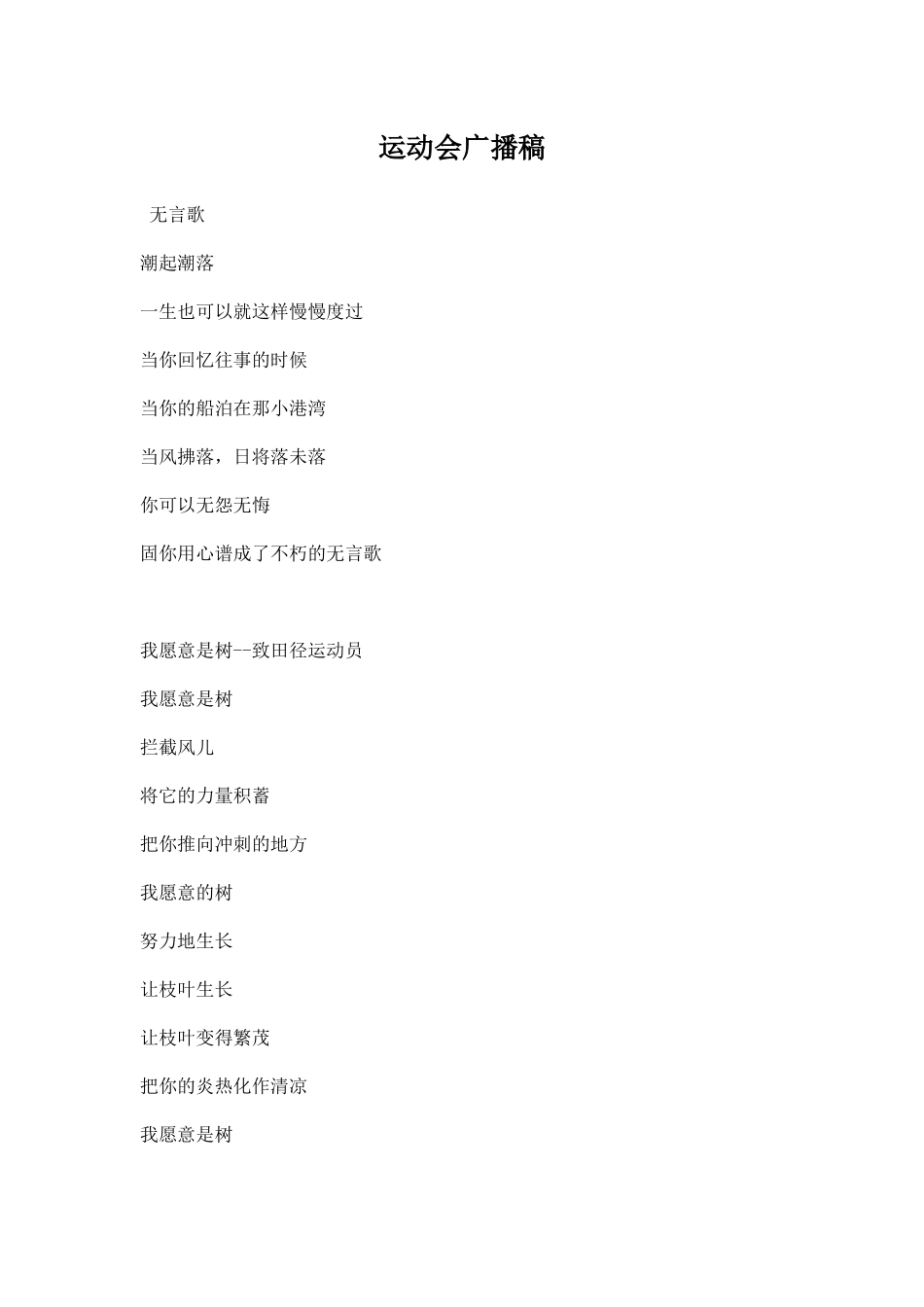 运动会广播稿

无言歌

潮起潮落

一生也可以就这样慢慢度过

当你回忆往事的时候

当你的船泊在那小港湾

当风拂落，日将落未落

你可以无怨无悔

固你用心谱成了不朽的无言歌

我愿意是树--致田径运动员

我愿意是树

拦截风儿

将它的力量积蓄

把你推向冲刺的地方

我愿意的树

努力地生长

让枝叶生长

让枝叶变得繁茂

把你的炎热化作清凉

我愿意是树